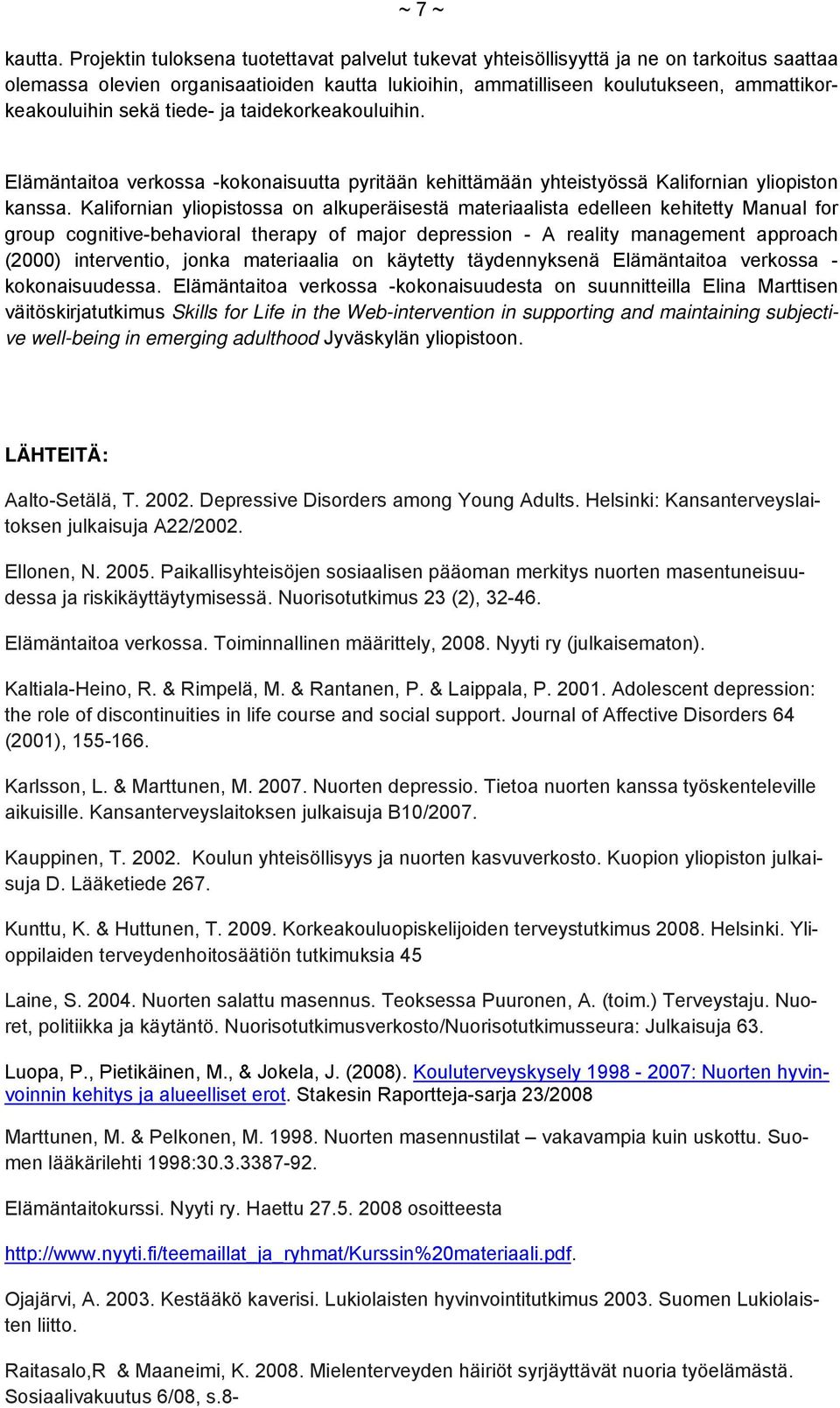 ~ 7 ~

kautta. Projektin tuloksena tuotettavat palvelut tukevat yhteisöllisyyttä ja ne on tarkoitus saattaa olemassa olevien organisaatioiden kautta lukioihin, ammatilliseen koulutukseen, ammattikorkeakouluihin sekä tiede- ja taidekorkeakouluihin.

Elämäntaitoa verkossa -kokonaisuutta pyritään kehittämään yhteistyössä Kalifornian yliopiston kanssa. Kalifornian yliopistossa on alkuperäisestä materiaalista edelleen kehitetty Manual for group cognitive-behavioral therapy of major depression - A reality management approach (2000) interventio, jonka materiaalia on käytetty täydennyksenä Elämäntaitoa verkossa -kokonaisuudessa. Elämäntaitoa verkossa -kokonaisuudesta on suunnitteilla Elina Marttisen väitöskirjatutkimus Skills for Life in the Web-intervention in supporting and maintaining subjective well-being in emerging adulthood Jyväskylän yliopistoon.

LÄHTEITÄ:

Aalto-Setälä, T. 2002. Depressive Disorders among Young Adults. Helsinki: Kansanterveyslaitoksen julkaisuja A22/2002.

Ellonen, N. 2005. Paikallisyhteisöjen sosiaalisen pääoman merkitys nuorten masentuneisuudessa ja riskikäyttäytymisessä. Nuorisotutkimus 23 (2), 32-46.

Elämäntaitoa verkossa. Toiminnallinen määrittely, 2008. Nyyti ry (julkaisematon).

Kaltiala-Heino, R. & Rimpelä, M. & Rantanen, P. & Laippala, P. 2001. Adolescent depression: the role of discontinuities in life course and social support. Journal of Affective Disorders 64 (2001), 155-166.

Karlsson, L. & Marttunen, M. 2007. Nuorten depressio. Tietoa nuorten kanssa työskenteleville aikuisille. Kansanterveyslaitoksen julkaisuja B10/2007.

Kauppinen, T. 2002. Koulun yhteisöllisyys ja nuorten kasvuverkosto. Kuopion yliopiston julkaisuja D. Lääketiede 267.

Kunttu, K. & Huttunen, T. 2009. Korkeakouluopiskelijoiden terveystutkimus 2008. Helsinki. Ylioppilaiden terveydenhoitosäätiön tutkimuksia 45

Laine, S. 2004. Nuorten salattu masennus. Teoksessa Puuronen, A. (toim.) Terveystaju. Nuoret, politiikka ja käytäntö. Nuorisotutkimusverkosto/Nuorisotutkimusseura: Julkaisuja 63.

Luopa, P., Pietikäinen, M., & Jokela, J. (2008). Kouluterveyskysely 1998 - 2007: Nuorten hyvinvoinnin kehitys ja alueelliset erot. Stakesin Raportteja-sarja 23/2008

Marttunen, M. & Pelkonen, M. 1998. Nuorten masennustilat – vakavampia kuin uskottu. Suomen lääkärilehti 1998:30.3.3387-92.

Elämäntaitokurssi. Nyyti ry. Haettu 27.5. 2008 osoitteesta

http://www.nyyti.fi/teemaillat_ja_ryhmat/Kurssin%20materiaali.pdf.

Ojajärvi, A. 2003. Kestääkö kaverisi. Lukiolaisten hyvinvointitutkimus 2003. Suomen Lukiolaisten liitto.

Raitasalo,R & Maaneimi, K. 2008. Mielenterveyden häiriöt syrjäyttävät nuoria työelämästä. Sosiaalivakuutus 6/08, s.8-